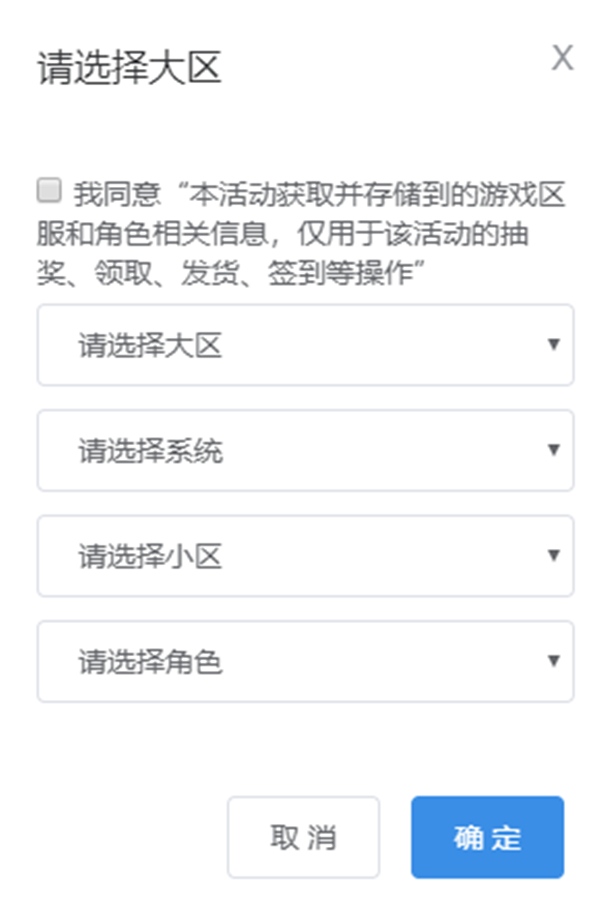 请选择大区

X

我同意“本活动获取并存储到的游戏区服和角色相关信息，仅用于该活动的抽奖、领取、发货、签到等操作”

请选择大区

请选择系统

请选择小区

请选择角色

取 消

确 定